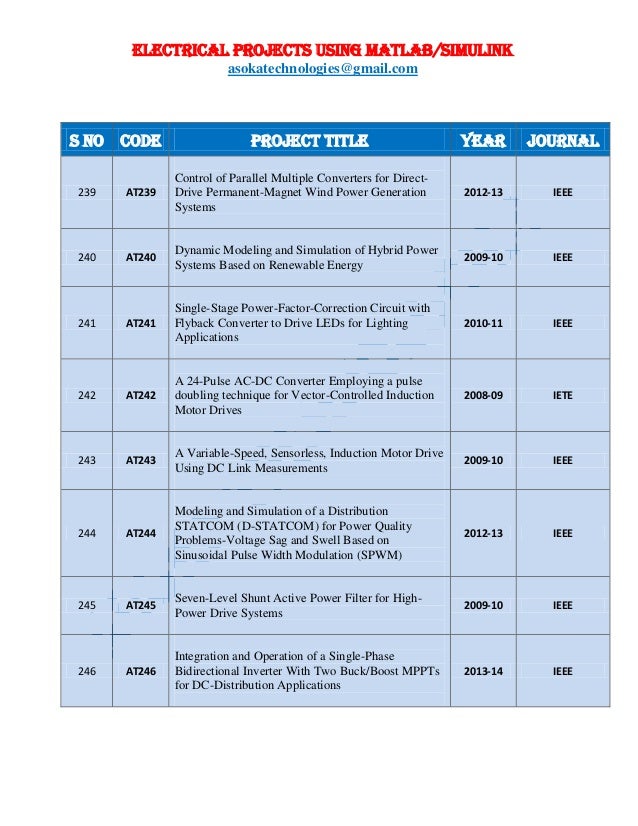 ELECTRICAL PROJECTS USING MATLAB/SIMULINK
asokatechnologies@gmail.com

| S NO | CODE | PROJECT TITLE | YEAR | JOURNAL |
|---|---|---|---|---|
| 239 | AT239 | Control of Parallel Multiple Converters for Direct-Drive Permanent-Magnet Wind Power Generation Systems | 2012-13 | IEEE |
| 240 | AT240 | Dynamic Modeling and Simulation of Hybrid Power Systems Based on Renewable Energy | 2009-10 | IEEE |
| 241 | AT241 | Single-Stage Power-Factor-Correction Circuit with Flyback Converter to Drive LEDs for Lighting Applications | 2010-11 | IEEE |
| 242 | AT242 | A 24-Pulse AC-DC Converter Employing a pulse doubling technique for Vector-Controlled Induction Motor Drives | 2008-09 | IETE |
| 243 | AT243 | A Variable-Speed, Sensorless, Induction Motor Drive Using DC Link Measurements | 2009-10 | IEEE |
| 244 | AT244 | Modeling and Simulation of a Distribution STATCOM (D-STATCOM) for Power Quality Problems-Voltage Sag and Swell Based on Sinusoidal Pulse Width Modulation (SPWM) | 2012-13 | IEEE |
| 245 | AT245 | Seven-Level Shunt Active Power Filter for High-Power Drive Systems | 2009-10 | IEEE |
| 246 | AT246 | Integration and Operation of a Single-Phase Bidirectional Inverter With Two Buck/Boost MPPTs for DC-Distribution Applications | 2013-14 | IEEE |